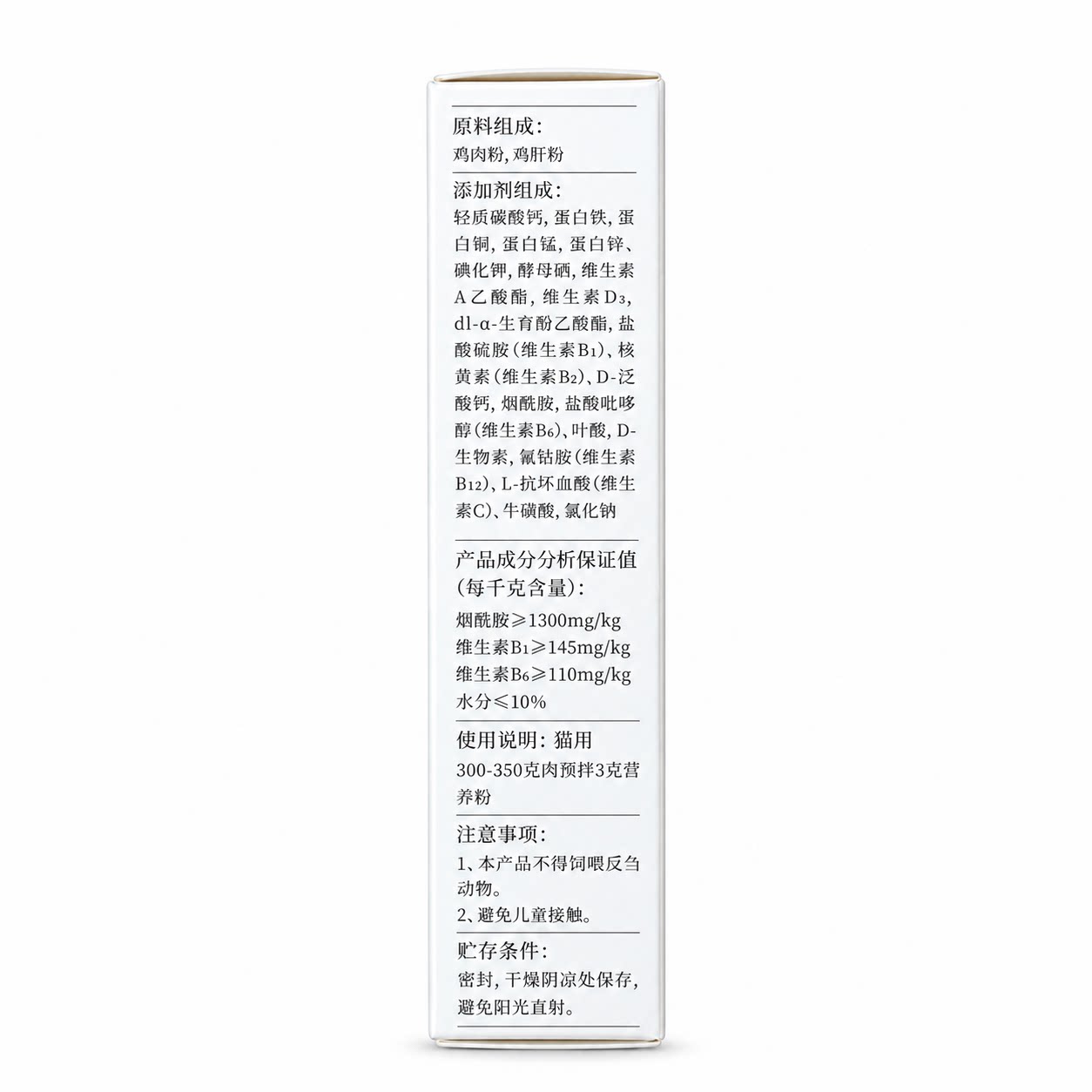 原料组成:
鸡肉粉,鸡肝粉

添加剂组成:
轻质碳酸钙,蛋白铁,蛋白铜,蛋白锰,蛋白锌、碘化钾,酵母硒,维生素A乙酸酯,维生素$D_3$,dl-α-生育酚乙酸酯,盐酸硫胺(维生素$B_1$)、核黄素(维生素$B_2$)、D-泛酸钙,烟酰胺,盐酸吡哆醇(维生素$B_6$)、叶酸,D-生物素,氰钴胺(维生素$B_{12}$)、L-抗坏血酸(维生素C)、牛磺酸,氯化钠

产品成分分析保证值(每千克含量):
烟酰胺≥1300mg/kg
维生素$B_1$≥145mg/kg
维生素$B_6$≥110mg/kg
水分≤10%

使用说明:猫用
300-350克肉预拌3克营养粉

注意事项:
1、本产品不得饲喂反刍动物。
2、避免儿童接触。

贮存条件:
密封,干燥阴凉处保存,避免阳光直射。